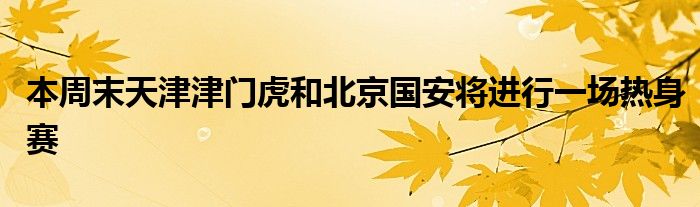 本周末天津津门虎和北京国安将进行一场热身赛